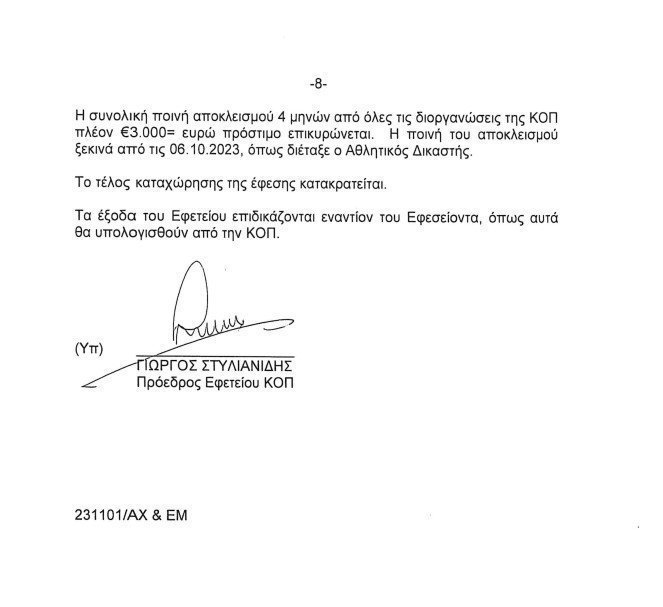 -8-

Η συνολική ποινή αποκλεισμού 4 μηνών από όλες τις διοργανώσεις της ΚΟΠ πλέον €3.000= ευρώ πρόστιμο επικυρώνεται. Η ποινή του αποκλεισμού ξεκινά από τις 06.10.2023, όπως διέταξε ο Αθλητικός Δικαστής.

Το τέλος καταχώρησης της έφεσης κατακρατείται.

Τα έξοδα του Εφετείου επιδικάζονται εναντίον του Εφεσείοντα, όπως αυτά θα υπολογισθούν από την ΚΟΠ.

(Υπ)
ΓΙΩΡΓΟΣ ΣΤΥΛΙΑΝΙΔΗΣ
Πρόεδρος Εφετείου ΚΟΠ

231101/ΑΧ & ΕΜ